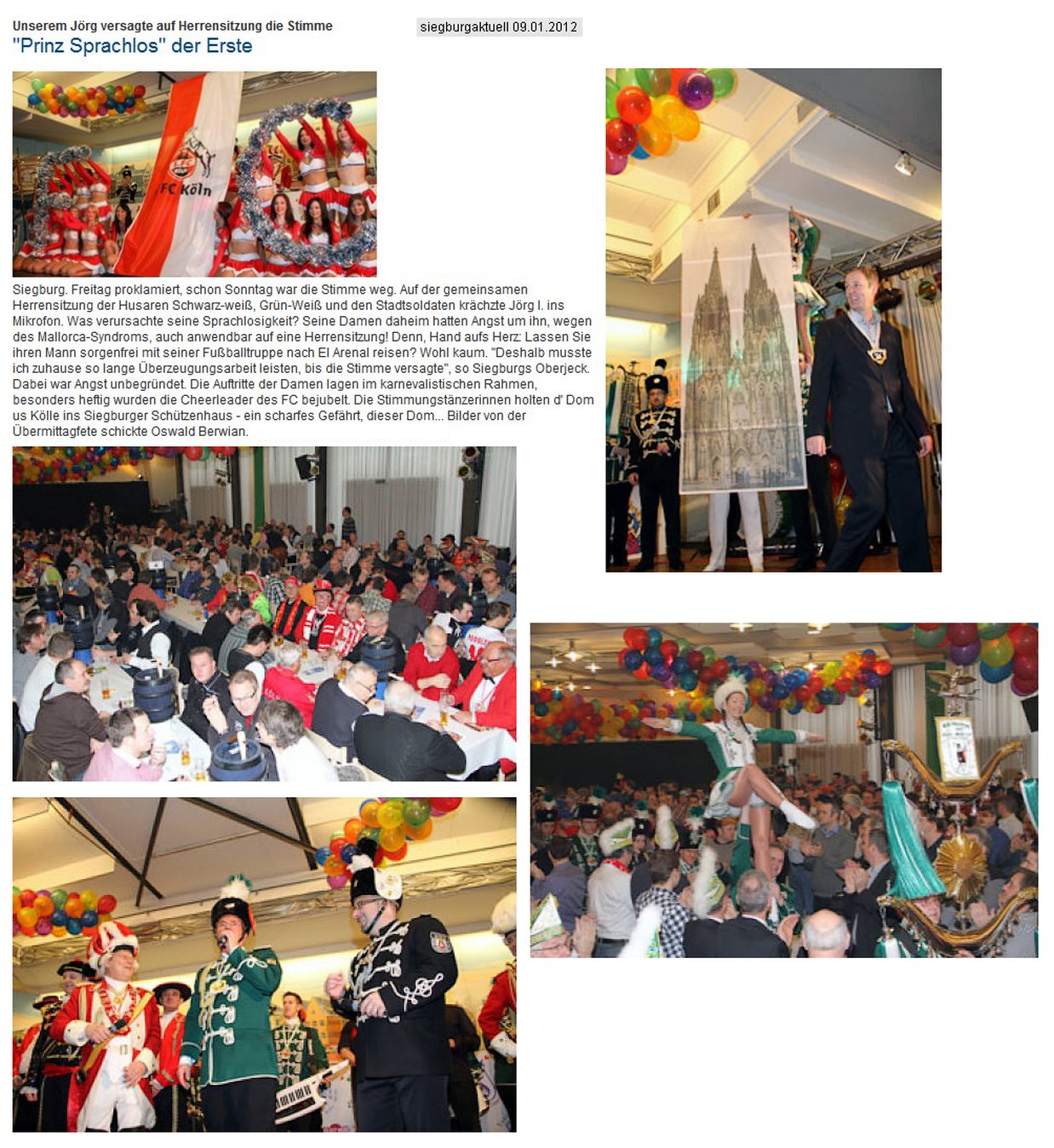 Unserem Jörg versagte auf Herrensitzung die Stimme

siegburgaktuell 09.01.2012

"Prinz Sprachlos" der Erste

FC Köln

Siegburg. Freitag proklamiert, schon Sonntag war die Stimme weg. Auf der gemeinsamen Herrensitzung der Husaren Schwarz-weiß, Grün-Weiß und den Stadtsoldaten krächzte Jörg I. ins Mikrofon. Was verursachte seine Sprachlosigkeit? Seine Damen daheim hatten Angst um ihn, wegen des Mallorca-Syndroms, auch anwendbar auf eine Herrensitzung! Denn, Hand aufs Herz: Lassen Sie ihren Mann sorgenfrei mit seiner Fußballtruppe nach El Arenal reisen? Wohl kaum. "Deshalb musste ich zuhause so lange Überzeugungsarbeit leisten, bis die Stimme versagte", so Siegburgs Oberjeck. Dabei war Angst unbegründet. Die Auftritte der Damen lagen im karnevalistischen Rahmen, besonders heftig wurden die Cheerleader des FC bejubelt. Die Stimmungstänzerinnen holten d' Dom us Kölle ins Siegburger Schützenhaus - ein scharfes Gefährt, dieser Dom... Bilder von der Übermittagfete schickte Oswald Berwian.